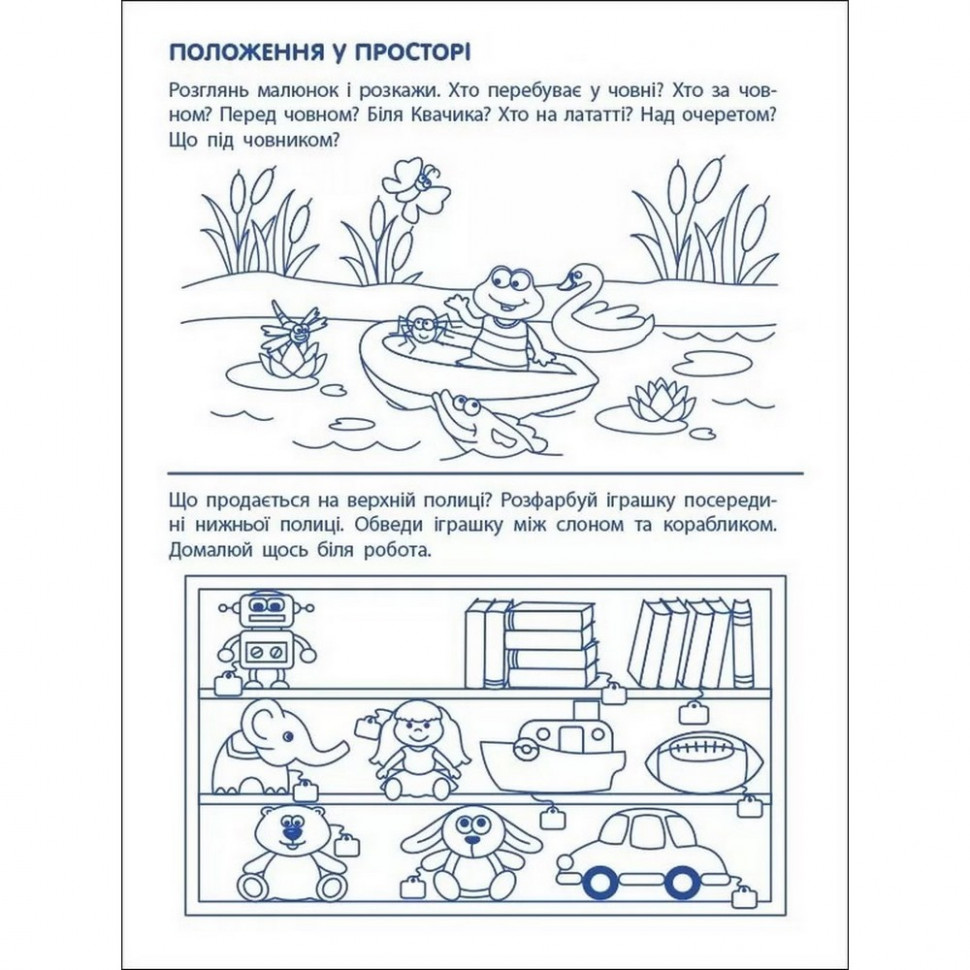 ПОЛОЖЕННЯ У ПРОСТОРІ

Розглянь малюнок і розкажи. Хто перебуває у човні? Хто за човном? Перед човном? Біля Квачика? Хто на лататті? Над очеретом? Що під човником?

Що продається на верхній полиці? Розфарбуй іграшку посередині нижньої полиці. Обведи іграшку між слоном та корабликом. Домалюй щось біля робота.